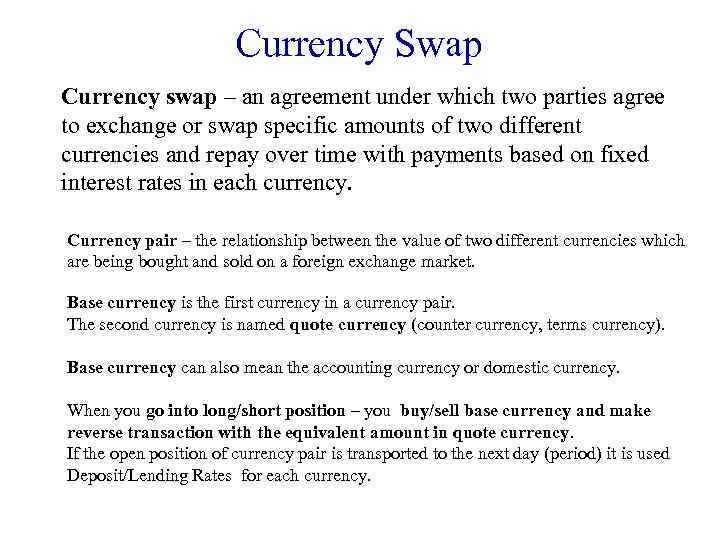 Currency Swap

Currency swap – an agreement under which two parties agree to exchange or swap specific amounts of two different currencies and repay over time with payments based on fixed interest rates in each currency.

Currency pair – the relationship between the value of two different currencies which are being bought and sold on a foreign exchange market.

Base currency is the first currency in a currency pair.
The second currency is named quote currency (counter currency, terms currency).

Base currency can also mean the accounting currency or domestic currency.

When you go into long/short position – you buy/sell base currency and make reverse transaction with the equivalent amount in quote currency.
If the open position of currency pair is transported to the next day (period) it is used Deposit/Lending Rates for each currency.